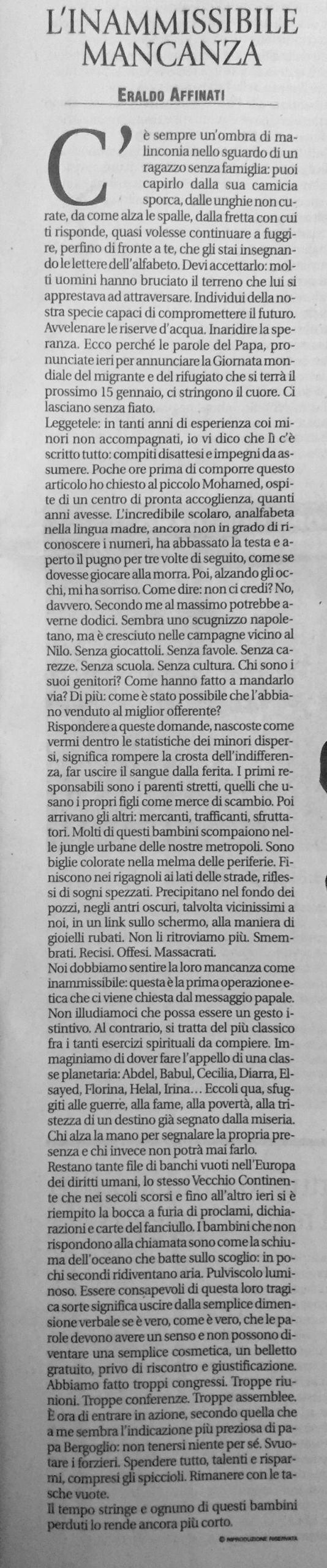 L'INAMMISSIBILE MANCANZA

ERALDO AFFINATI

C'è sempre un'ombra di malinconia nello sguardo di un ragazzo senza famiglia: puoi capirlo dalla sua camicia sporca, dalle unghie non curate, da come alza le spalle, dalla fretta con cui ti risponde, quasi volesse continuare a fuggire, perfino di fronte a te, che gli stai insegnando le lettere dell'alfabeto. Devi accettarlo: molti uomini hanno bruciato il terreno che lui si apprestava ad attraversare. Individui della nostra specie capaci di compromettere il futuro. Avvelenare le riserve d'acqua. Inaridire la speranza. Ecco perché le parole del Papa, pronunciate ieri per annunciare la Giornata mondiale del migrante e del rifugiato che si terrà il prossimo 15 gennaio, ci stringono il cuore. Ci lasciano senza fiato.
Leggetele: in tanti anni di esperienza coi minori non accompagnati, io vi dico che lì c'è scritto tutto: compiti disattesi e impegni da assumere. Poche ore prima di comporre questo articolo ho chiesto al piccolo Mohamed, ospite di un centro di pronta accoglienza, quanti anni avesse. L'incredibile scolaro, analfabeta nella lingua madre, ancora non in grado di riconoscere i numeri, ha abbassato la testa e aperto il pugno per tre volte di seguito, come se dovesse giocare alla morra. Poi, alzando gli occhi, mi ha sorriso. Come dire: non ci credi? No, davvero. Secondo me al massimo potrebbe averne dodici. Sembra uno scugnizzo napoletano, ma è cresciuto nelle campagne vicino al Nilo. Senza giocattoli. Senza favole. Senza carezze. Senza scuola. Senza cultura. Chi sono i suoi genitori? Come hanno fatto a mandarlo via? Di più: come è stato possibile che l'abbiano venduto al miglior offerente?
Rispondere a queste domande, nascoste come vermi dentro le statistiche dei minori dispersi, significa rompere la crosta dell'indifferenza, far uscire il sangue dalla ferita. I primi responsabili sono i parenti stretti, quelli che usano i propri figli come merce di scambio. Poi arrivano gli altri: mercanti, trafficanti, sfruttatori. Molti di questi bambini scompaiono nelle jungle urbane delle nostre metropoli. Sono biglie colorate nella melma delle periferie. Finiscono nei rigagnoli ai lati delle strade, riflessi di sogni spezzati. Precipitano nel fondo dei pozzi, negli antri oscuri, talvolta vicinissimi a noi, in un link sullo schermo, alla maniera di gioielli rubati. Non li ritroviamo più. Smembrati. Recisi. Offesi. Massacrati.
Noi dobbiamo sentire la loro mancanza come inammissibile: questa è la prima operazione etica che ci viene chiesta dal messaggio papale. Non illudiamoci che possa essere un gesto istintivo. Al contrario, si tratta del più classico fra i tanti esercizi spirituali da compiere. Immaginiamo di dover fare l'appello di una classe planetaria: Abdel, Babul, Cecilia, Diarra, Elsayed, Florina, Helal, Irina… Eccoli qua, sfuggiti alle guerre, alla fame, alla povertà, alla tristezza di un destino già segnato dalla miseria. Chi alza la mano per segnalare la propria presenza e chi invece non potrà mai farlo.
Restano tante file di banchi vuoti nell'Europa dei diritti umani, lo stesso Vecchio Continente che nei secoli scorsi e fino all'altro ieri si è riempito la bocca a furia di proclami, dichiarazioni e carte del fanciullo. I bambini che non rispondono alla chiamata sono come la schiuma dell'oceano che batte sullo scoglio: in pochi secondi ridiventano aria. Pulviscolo luminoso. Essere consapevoli di questa loro tragica sorte significa uscire dalla semplice dimensione verbale se è vero, come è vero, che le parole devono avere un senso e non possono diventare una semplice cosmetica, un belletto gratuito, privo di riscontro e giustificazione. Abbiamo fatto troppi congressi. Troppe riunioni. Troppe conferenze. Troppe assemblee. È ora di entrare in azione, secondo quella che a me sembra l'indicazione più preziosa di papa Bergoglio: non tenersi niente per sé. Svuotare i forzieri. Spendere tutto, talenti e risparmi, compresi gli spiccioli. Rimanere con le tasche vuote.
Il tempo stringe e ognuno di questi bambini perduti lo rende ancora più corto.

© RIPRODUZIONE RISERVATA